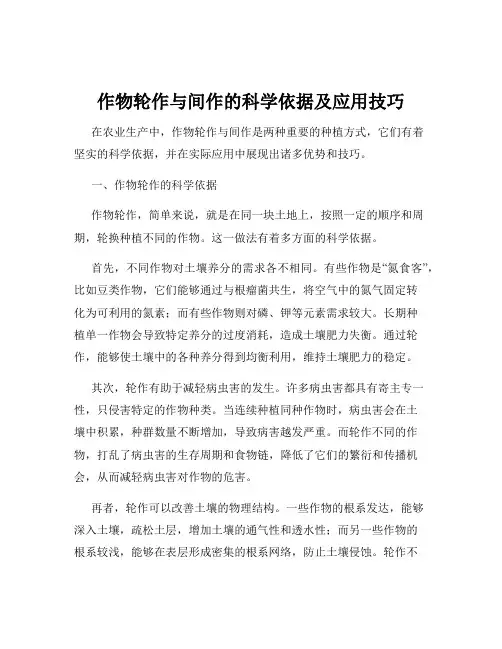 作物轮作与间作的科学依据及应用技巧

在农业生产中，作物轮作与间作是两种重要的种植方式，它们有着坚实的科学依据，并在实际应用中展现出诸多优势和技巧。

一、作物轮作的科学依据

作物轮作，简单来说，就是在同一块土地上，按照一定的顺序和周期，轮换种植不同的作物。这一做法有着多方面的科学依据。

首先，不同作物对土壤养分的需求各不相同。有些作物是“氮食客”，比如豆类作物，它们能够通过与根瘤菌共生，将空气中的氮气固定转化为可利用的氮素；而有些作物则对磷、钾等元素需求较大。长期种植单一作物会导致特定养分的过度消耗，造成土壤肥力失衡。通过轮作，能够使土壤中的各种养分得到均衡利用，维持土壤肥力的稳定。

其次，轮作有助于减轻病虫害的发生。许多病虫害都具有寄主专一性，只侵害特定的作物种类。当连续种植同种作物时，病虫害会在土壤中积累，种群数量不断增加，导致病害越发严重。而轮作不同的作物，打乱了病虫害的生存周期和食物链，降低了它们的繁衍和传播机会，从而减轻病虫害对作物的危害。

再者，轮作可以改善土壤的物理结构。一些作物的根系发达，能够深入土壤，疏松土层，增加土壤的通气性和透水性；而另一些作物的根系较浅，能够在表层形成密集的根系网络，防止土壤侵蚀。轮作不